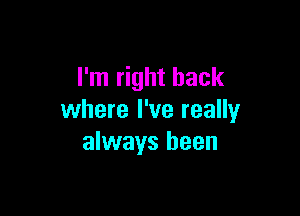 I'm right back
where I've really
always been